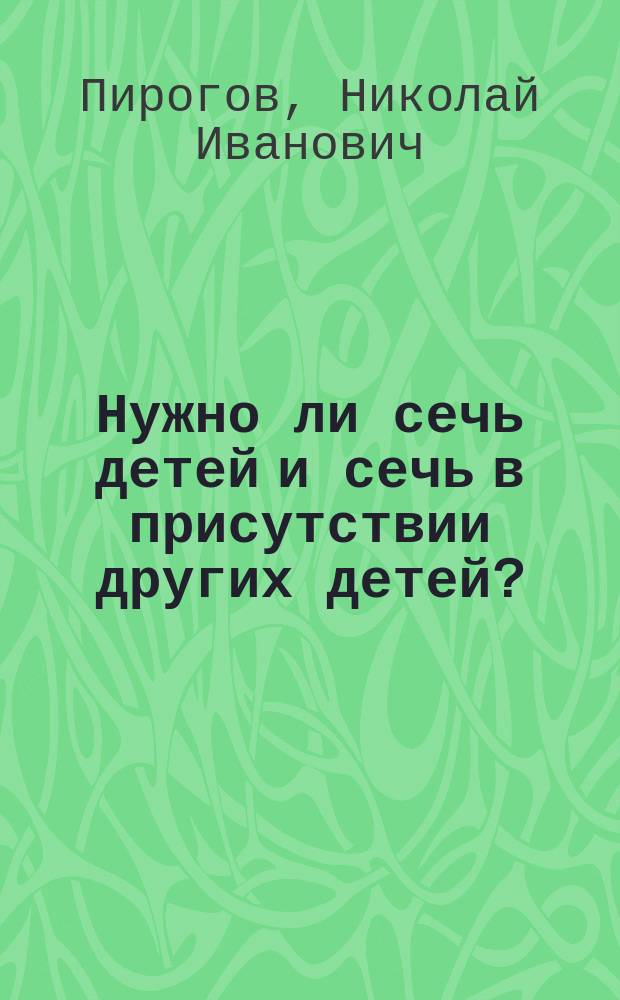 Пирогов, Николай Иванович

Нужно ли сечь детей и сечь в присутствии других детей?